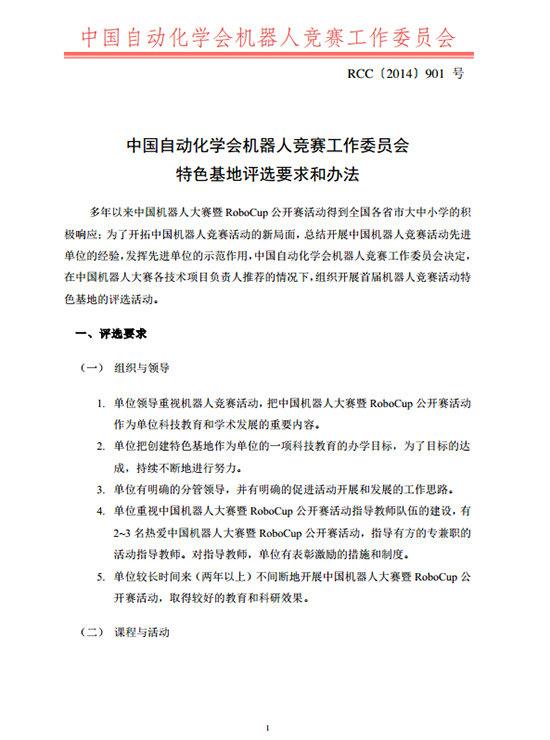 中国自动化学会机器人竞赛工作委员会

RCC〔2014〕901 号

中国自动化学会机器人竞赛工作委员会
特色基地评选要求和办法

多年以来中国机器人大赛暨 RoboCup 公开赛活动得到全国各省市大中小学的积极响应；为了开拓中国机器人竞赛活动的新局面，总结开展中国机器人竞赛活动先进单位的经验，发挥先进单位的示范作用，中国自动化学会机器人竞赛工作委员会决定，在中国机器人大赛各技术项目负责人推荐的情况下，组织开展首届机器人竞赛活动特色基地的评选活动。

一、评选要求

（一） 组织与领导

1. 单位领导重视机器人竞赛活动，把中国机器人大赛暨 RoboCup 公开赛活动作为单位科技教育和学术发展的重要内容。
2. 单位把创建特色基地作为单位的一项科技教育的办学目标，为了目标的达成，持续不断地进行努力。
3. 单位有明确的分管领导，并有明确的促进活动开展和发展的工作思路。
4. 单位重视中国机器人大赛暨 RoboCup 公开赛活动指导教师队伍的建设，有 2~3 名热爱中国机器人大赛暨 RoboCup 公开赛活动，指导有方的专兼职的活动指导教师。对指导教师，单位有表彰激励的措施和制度。
5. 单位较长时间来（两年以上）不间断地开展中国机器人大赛暨 RoboCup 公开赛活动，取得较好的教育和科研效果。

（二） 课程与活动

1